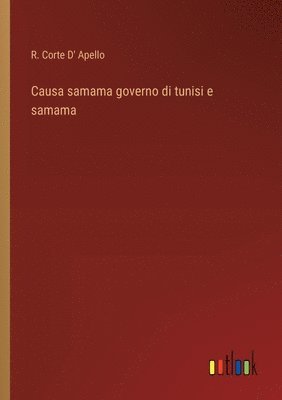 R. Corte D' Apello

Causa samama governo di tunisi e samama

outlook